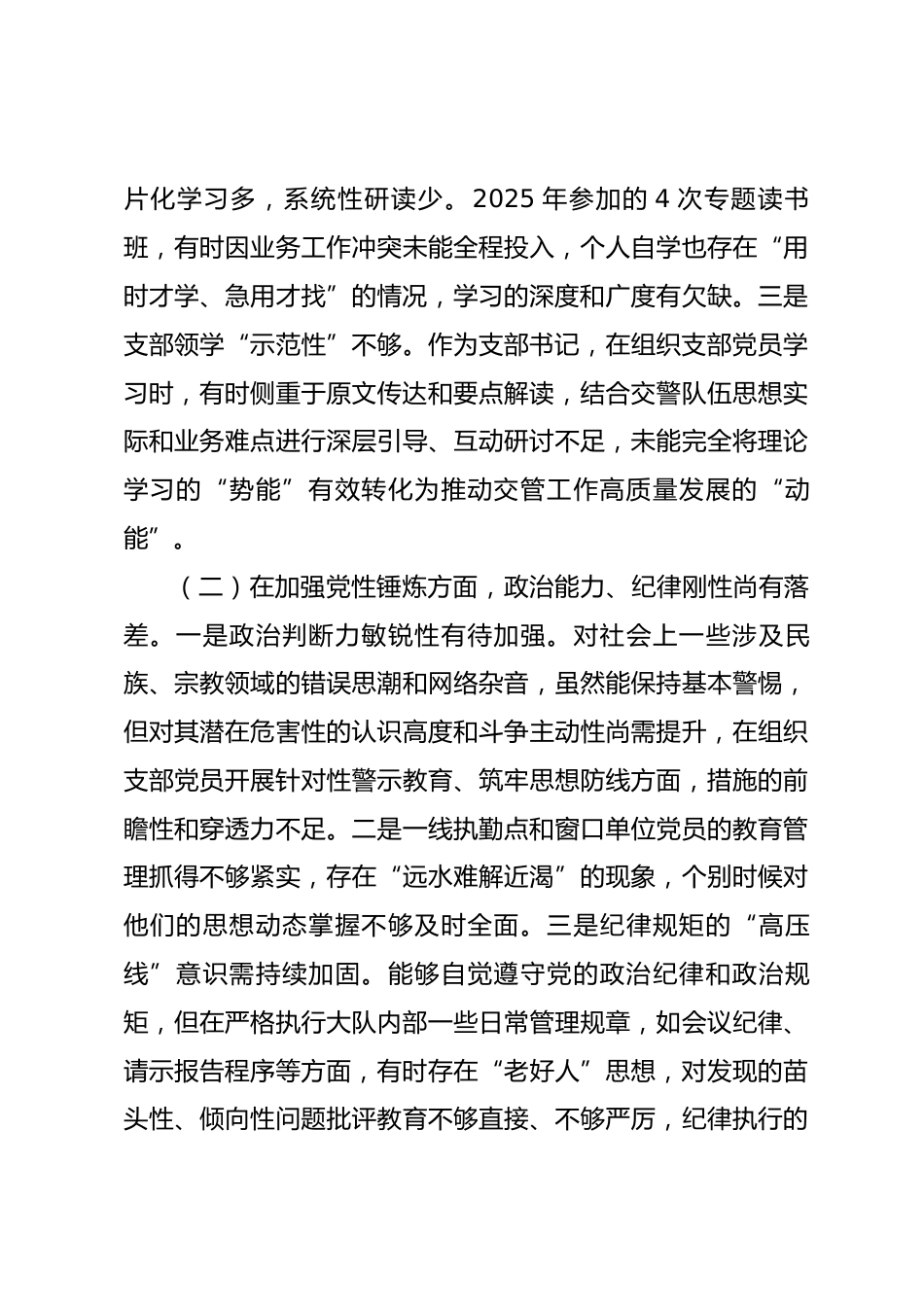 片化学习多，系统性研读少。2025 年参加的 4 次专题读书班，有时因业务工作冲突未能全程投入，个人自学也存在“用时才学、急用才找”的情况，学习的深度和广度有欠缺。三是支部领学“示范性”不够。作为支部书记，在组织支部党员学习时，有时侧重于原文传达和要点解读，结合交警队伍思想实际和业务难点进行深层引导、互动研讨不足，未能完全将理论学习的“势能”有效转化为推动交管工作高质量发展的“动能”。

（二）在加强党性锤炼方面，政治能力、纪律刚性尚有落差。一是政治判断力敏锐性有待加强。对社会上一些涉及民族、宗教领域的错误思潮和网络杂音，虽然能保持基本警惕，但对其潜在危害性的认识高度和斗争主动性尚需提升，在组织支部党员开展针对性警示教育、筑牢思想防线方面，措施的前瞻性和穿透力不足。二是一线执勤点和窗口单位党员的教育管理抓得不够紧实，存在“远水难解近渴”的现象，个别时候对他们的思想动态掌握不够及时全面。三是纪律规矩的“高压线”意识需持续加固。能够自觉遵守党的政治纪律和政治规矩，但在严格执行大队内部一些日常管理规章，如会议纪律、请示报告程序等方面，有时存在“老好人”思想，对发现的苗头性、倾向性问题批评教育不够直接、不够严厉，纪律执行的